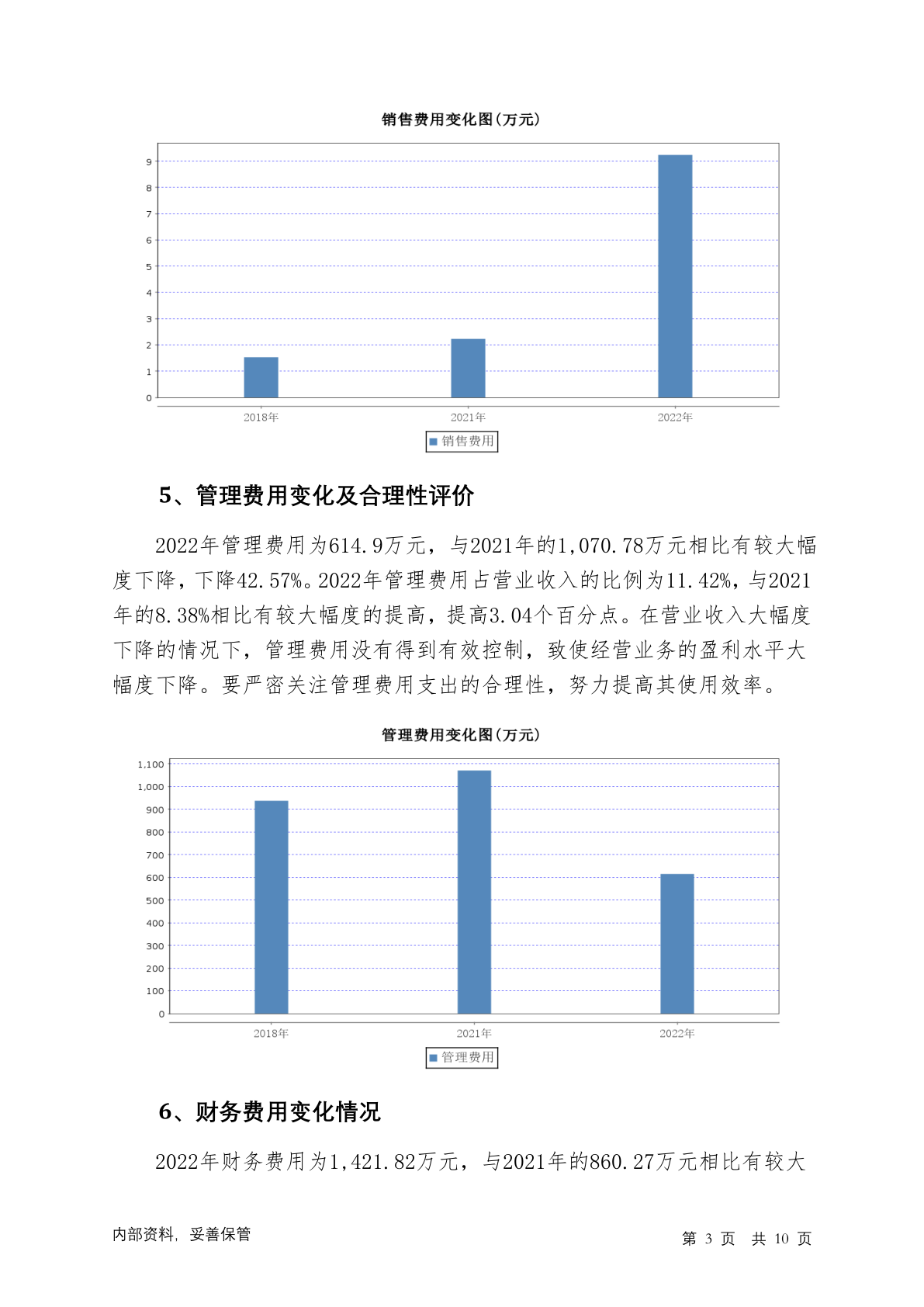 销售费用变化图(万元)

9
8
7
6
5
4
3
2
1
0

2018年
2021年
2022年

销售费用

5、管理费用变化及合理性评价

2022年管理费用为614.9万元，与2021年的1,070.78万元相比有较大幅度下降，下降42.57%。2022年管理费用占营业收入的比例为11.42%，与2021年的8.38%相比有较大幅度的提高，提高3.04个百分点。在营业收入大幅度下降的情况下，管理费用没有得到有效控制，致使经营业务的盈利水平大幅度下降。要严密关注管理费用支出的合理性，努力提高其使用效率。

管理费用变化图(万元)

1,100
1,000
900
800
700
600
500
400
300
200
100
0

2018年
2021年
2022年

管理费用

6、财务费用变化情况

2022年财务费用为1,421.82万元，与2021年的860.27万元相比有较大

内部资料，妥善保管

第 3 页 共 10 页